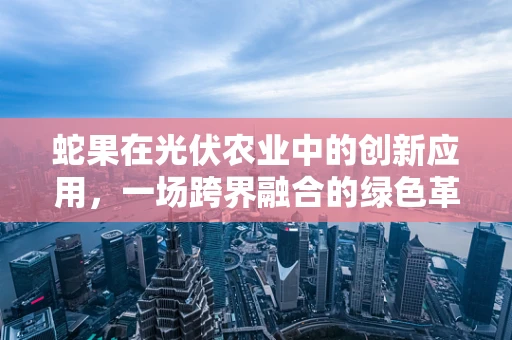 蛇果在光伏农业中的创新应用，一场跨界融合的绿色革